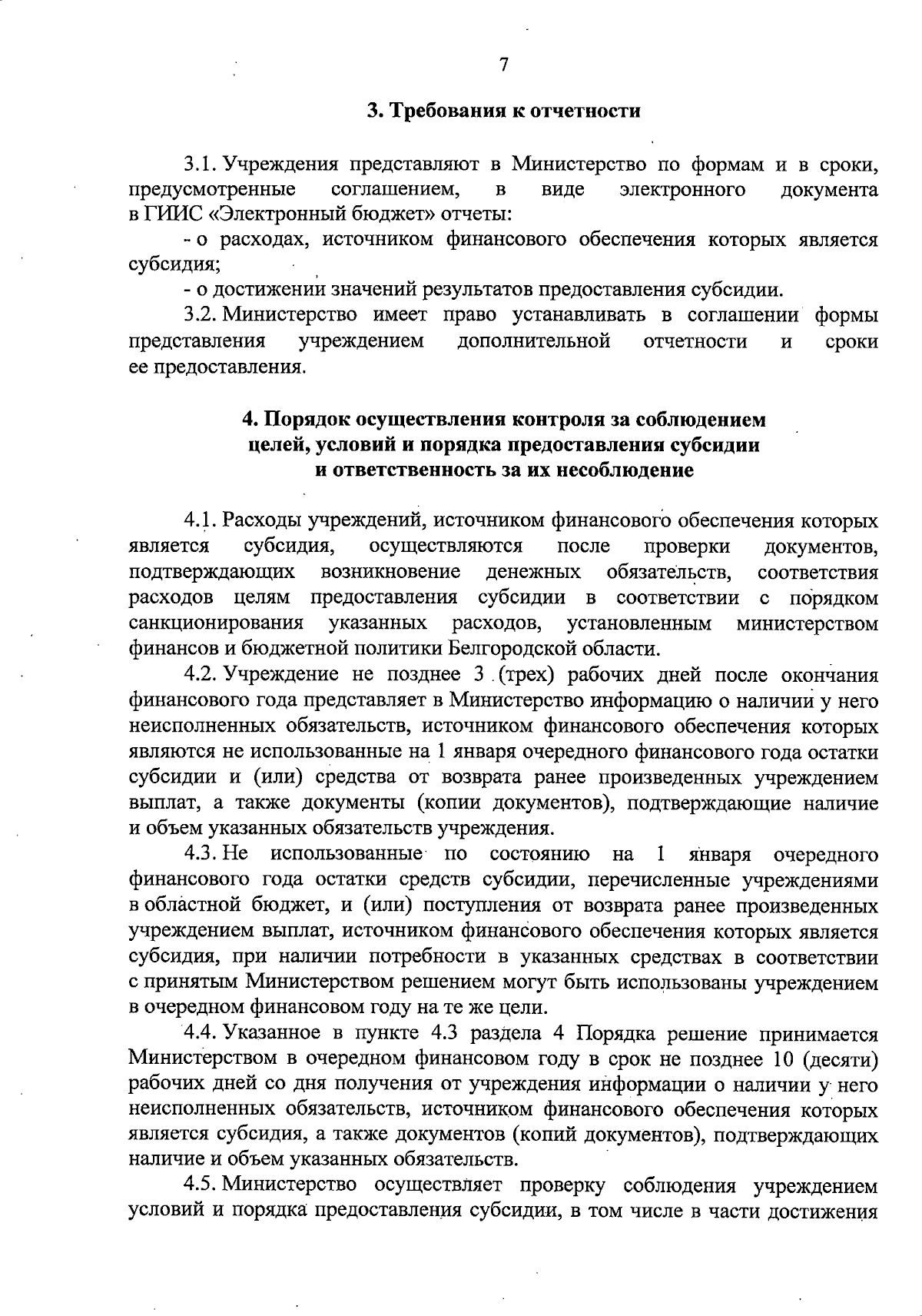 7

3. Требования к отчетности

3.1. Учреждения представляют в Министерство по формам и в сроки, предусмотренные соглашением, в виде электронного документа в ГИИС «Электронный бюджет» отчеты:

- о расходах, источником финансового обеспечения которых является субсидия;

- о достижении значений результатов предоставления субсидии.

3.2. Министерство имеет право устанавливать в соглашении формы представления учреждением дополнительной отчетности и сроки ее предоставления.

4. Порядок осуществления контроля за соблюдением целей, условий и порядка предоставления субсидии и ответственность за их несоблюдение

4.1. Расходы учреждений, источником финансового обеспечения которых является субсидия, осуществляются после проверки документов, подтверждающих возникновение денежных обязательств, соответствия расходов целям предоставления субсидии в соответствии с порядком санкционирования указанных расходов, установленным министерством финансов и бюджетной политики Белгородской области.

4.2. Учреждение не позднее 3 (трех) рабочих дней после окончания финансового года представляет в Министерство информацию о наличии у него неисполненных обязательств, источником финансового обеспечения которых являются не использованные на 1 января очередного финансового года остатки субсидии и (или) средства от возврата ранее произведенных учреждением выплат, а также документы (копии документов), подтверждающие наличие и объем указанных обязательств учреждения.

4.3. Не использованные по состоянию на 1 января очередного финансового года остатки средств субсидии, перечисленные учреждениями в областной бюджет, и (или) поступления от возврата ранее произведенных учреждением выплат, источником финансового обеспечения которых является субсидия, при наличии потребности в указанных средствах в соответствии с принятым Министерством решением могут быть использованы учреждением в очередном финансовом году на те же цели.

4.4. Указанное в пункте 4.3 раздела 4 Порядка решение принимается Министерством в очередном финансовом году в срок не позднее 10 (десяти) рабочих дней со дня получения от учреждения информации о наличии у него неисполненных обязательств, источником финансового обеспечения которых является субсидия, а также документов (копий документов), подтверждающих наличие и объем указанных обязательств.

4.5. Министерство осуществляет проверку соблюдения учреждением условий и порядка предоставления субсидии, в том числе в части достижения